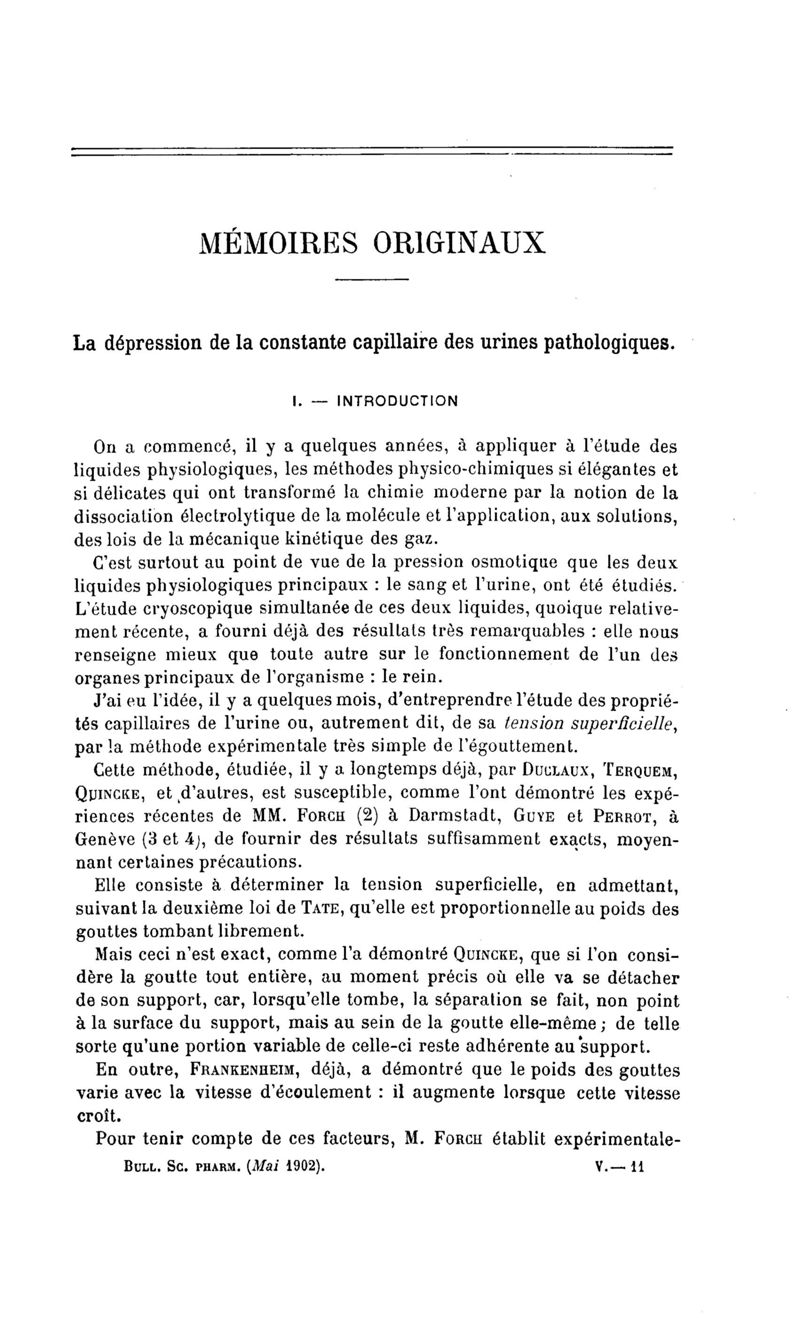 MÉMOIRES ORIGINAUX

La dépression de la constante capillaire des urines pathologiques.

I. — INTRODUCTION

On a commencé, il y a quelques années, à appliquer à l'étude des liquides physiologiques, les méthodes physico-chimiques si élégantes et si délicates qui ont transformé la chimie moderne par la notion de la dissociation électrolytique de la molécule et l'application, aux solutions, des lois de la mécanique kinétique des gaz.

C'est surtout au point de vue de la pression osmotique que les deux liquides physiologiques principaux : le sang et l'urine, ont été étudiés. L'étude cryoscopique simultanée de ces deux liquides, quoique relativement récente, a fourni déjà des résultats très remarquables : elle nous renseigne mieux que toute autre sur le fonctionnement de l'un des organes principaux de l'organisme : le rein.

J'ai eu l'idée, il y a quelques mois, d'entreprendre l'étude des propriétés capillaires de l'urine ou, autrement dit, de sa tension superficielle, par la méthode expérimentale très simple de l'égouttement.

Cette méthode, étudiée, il y a longtemps déjà, par Duclaux, Terquem, Quincke, et d'autres, est susceptible, comme l'ont démontré les expériences récentes de MM. Forch (2) à Darmstadt, Guye et Perrot, à Genève (3 et 4), de fournir des résultats suffisamment exacts, moyennant certaines précautions.

Elle consiste à déterminer la tension superficielle, en admettant, suivant la deuxième loi de Tate, qu'elle est proportionnelle au poids des gouttes tombant librement.

Mais ceci n'est exact, comme l'a démontré Quincke, que si l'on considère la goutte tout entière, au moment précis où elle va se détacher de son support, car, lorsqu'elle tombe, la séparation se fait, non point à la surface du support, mais au sein de la goutte elle-même ; de telle sorte qu'une portion variable de celle-ci reste adhérente au support.

En outre, Frankenheim, déjà, a démontré que le poids des gouttes varie avec la vitesse d'écoulement : il augmente lorsque cette vitesse croît.

Pour tenir compte de ces facteurs, M. Forch établit expérimentale-

Bull. Sc. pharm. (Mai 1902). V. — 11